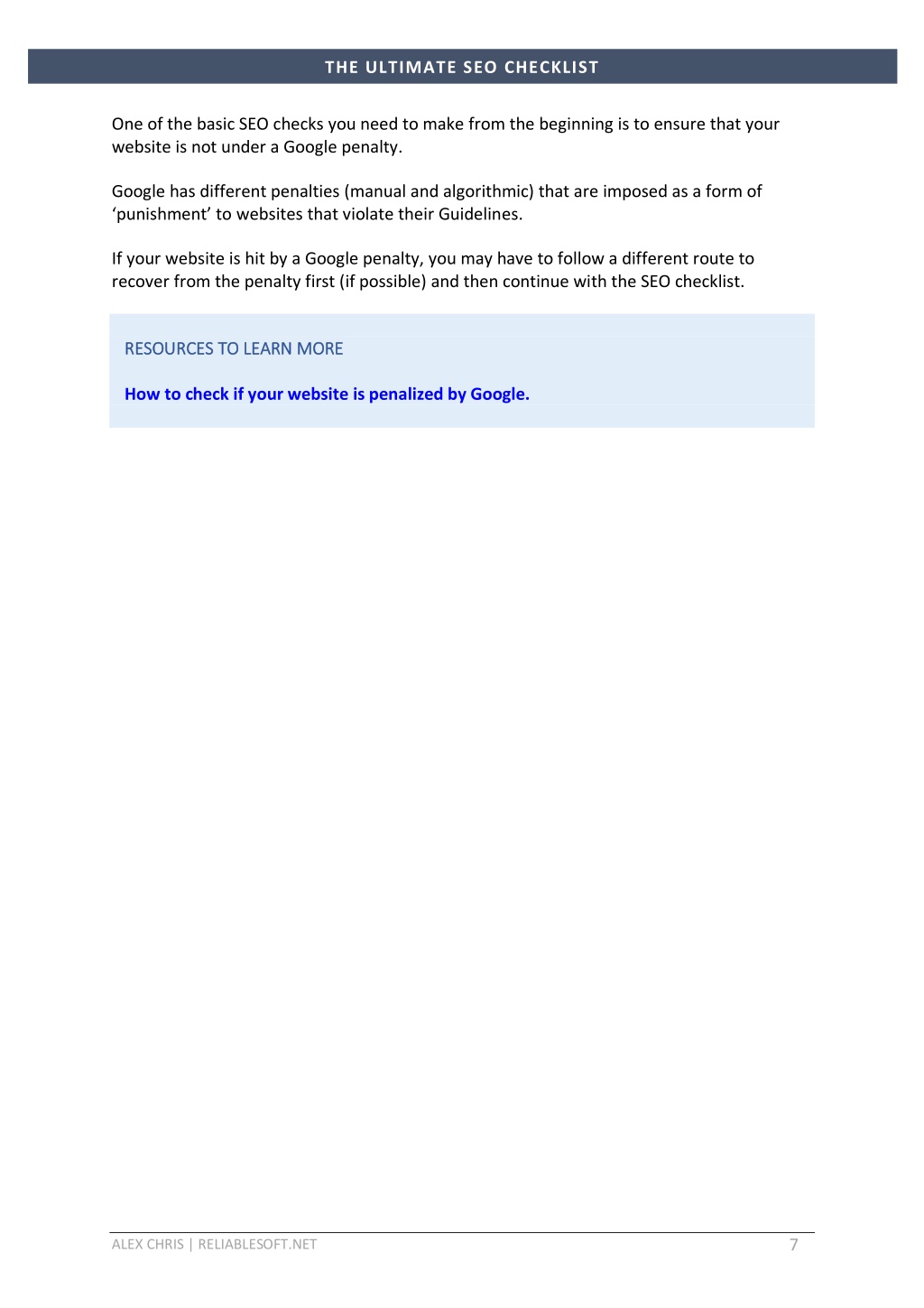 THE ULTIMATE SEO CHECKLIST

One of the basic SEO checks you need to make from the beginning is to ensure that your website is not under a Google penalty.

Google has different penalties (manual and algorithmic) that are imposed as a form of ‘punishment’ to websites that violate their Guidelines.

If your website is hit by a Google penalty, you may have to follow a different route to recover from the penalty first (if possible) and then continue with the SEO checklist.

RESOURCES TO LEARN MORE

How to check if your website is penalized by Google.

ALEX CHRIS | RELIABLESOFT.NET

7